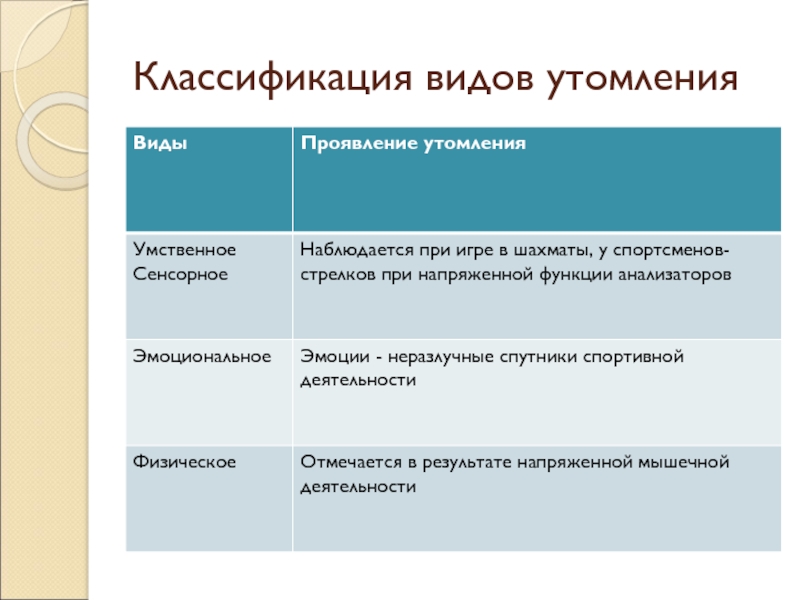 Классификация видов утомления

| Виды | Проявление утомления |
|---|---|
| Умственное Сенсорное | Наблюдается при игре в шахматы, у спортсменов-стрелков при напряженной функции анализаторов |
| Эмоциональное | Эмоции - неразлучные спутники спортивной деятельности |
| Физическое | Отмечается в результате напряженной мышечной деятельности |